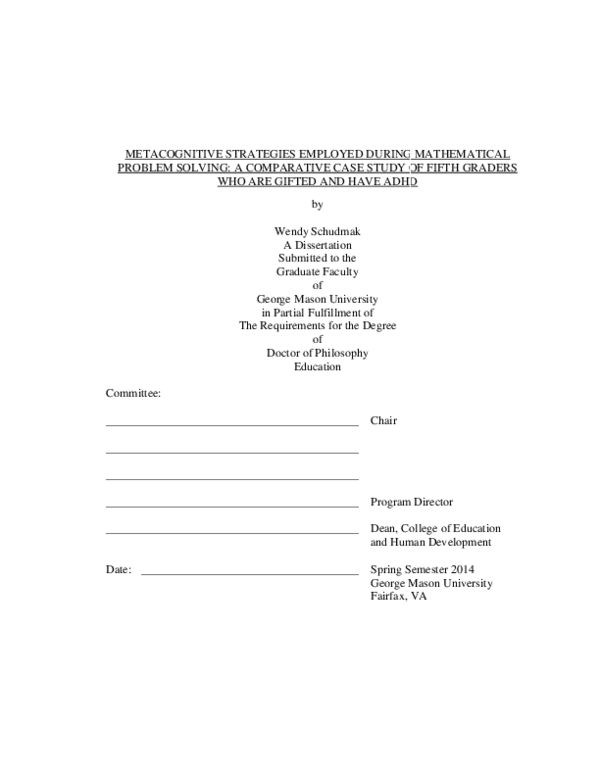 METACOGNITIVE STRATEGIES EMPLOYED DURING MATHEMATICAL PROBLEM SOLVING: A COMPARATIVE CASE STUDY OF FIFTH GRADERS WHO ARE GIFTED AND HAVE ADHD

by

Wendy Schudmak
A Dissertation
Submitted to the
Graduate Faculty
of
George Mason University
in Partial Fulfillment of
The Requirements for the Degree
of
Doctor of Philosophy
Education

Committee:

Chair

Program Director

Dean, College of Education and Human Development

Date:

Spring Semester 2014
George Mason University
Fairfax, VA